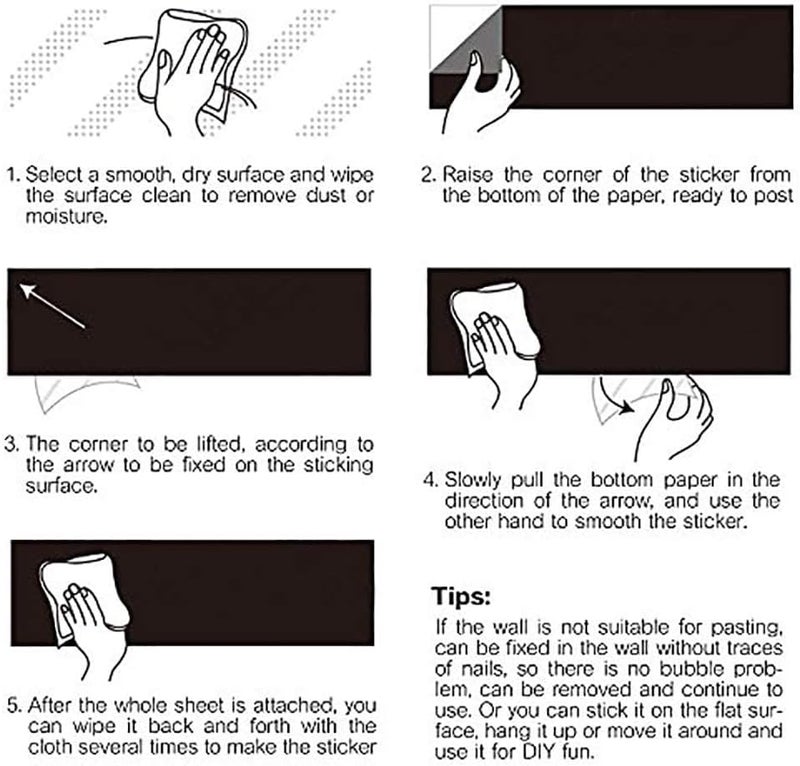 1. Select a smooth, dry surface and wipe the surface clean to remove dust or moisture.

2. Raise the corner of the sticker from the bottom of the paper, ready to post

3. The corner to be lifted, according to the arrow to be fixed on the sticking surface.

4. Slowly pull the bottom paper in the direction of the arrow, and use the other hand to smooth the sticker.

5. After the whole sheet is attached, you can wipe it back and forth with the cloth several times to make the sticker

Tips:

If the wall is not suitable for pasting, can be fixed in the wall without traces of nails, so there is no bubble problem, can be removed and continue to use. Or you can stick it on the flat surface, hang it up or move it around and use it for DIY fun.